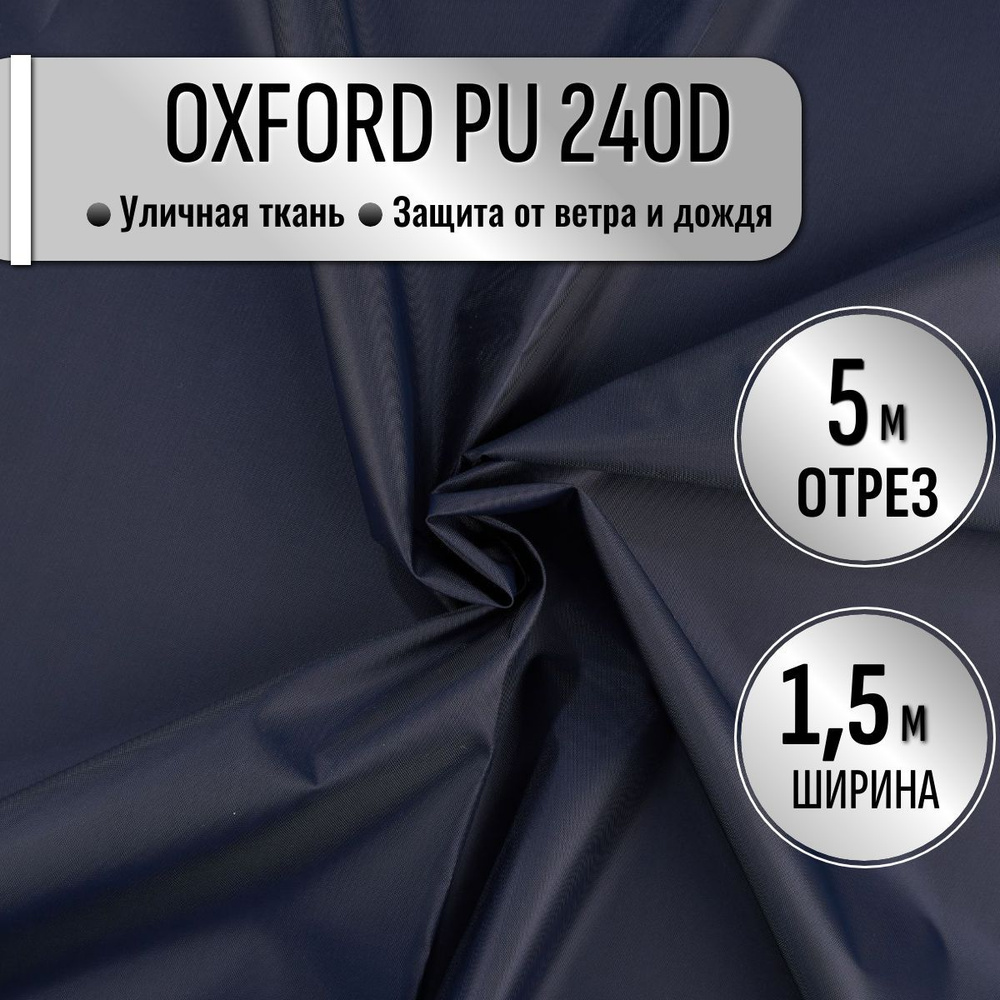 OXFORD PU 240D

● Уличная ткань ● Защита от ветра и дождя

5 м
ОТРЕЗ

1,5 м
ШИРИНА